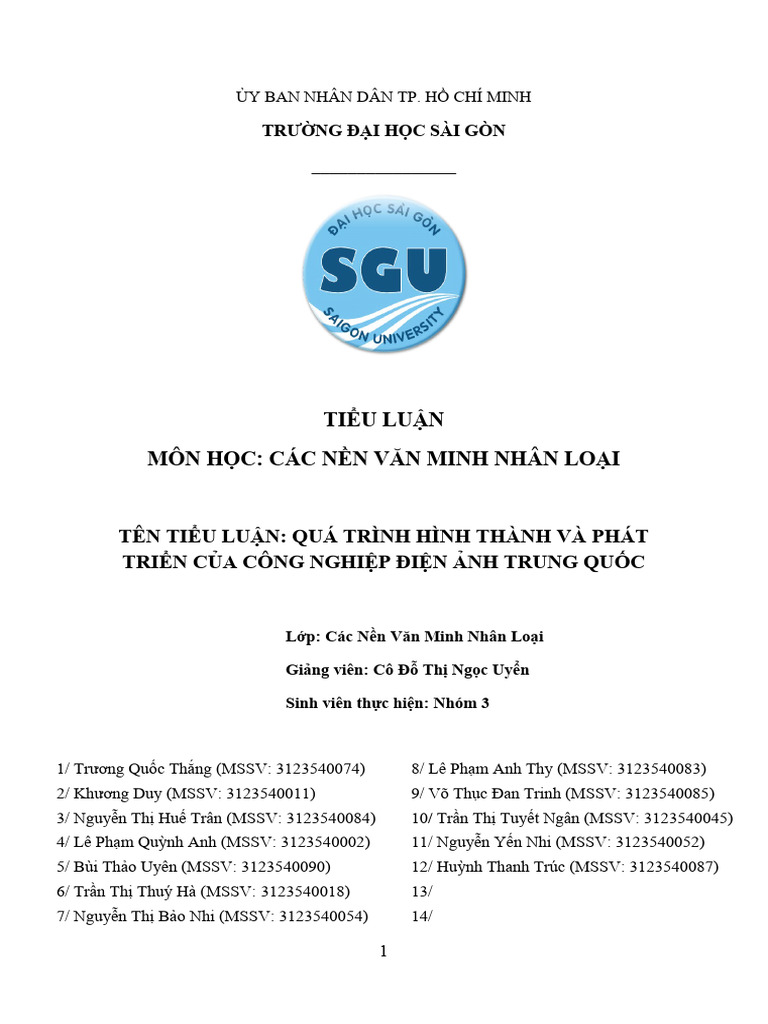 ỦY BAN NHÂN DÂN TP. HỒ CHÍ MINH

TRƯỜNG ĐẠI HỌC SÀI GÒN

ĐẠI HỌC SÀI GÒN
SGU
SAIGON UNIVERSITY

TIỂU LUẬN
MÔN HỌC: CÁC NỀN VĂN MINH NHÂN LOẠI

TÊN TIỂU LUẬN: QUÁ TRÌNH HÌNH THÀNH VÀ PHÁT TRIỂN CỦA CÔNG NGHIỆP ĐIỆN ẢNH TRUNG QUỐC

Lớp: Các Nền Văn Minh Nhân Loại

Giảng viên: Cô Đỗ Thị Ngọc Uyển

Sinh viên thực hiện: Nhóm 3

1/ Trương Quốc Thắng (MSSV: 3123540074)
2/ Khương Duy (MSSV: 3123540011)
3/ Nguyễn Thị Huế Trân (MSSV: 3123540084)
4/ Lê Phạm Quỳnh Anh (MSSV: 3123540002)
5/ Bùi Thảo Uyên (MSSV: 3123540090)
6/ Trần Thị Thuý Hà (MSSV: 3123540018)
7/ Nguyễn Thị Bảo Nhi (MSSV: 3123540054)

8/ Lê Phạm Anh Thy (MSSV: 3123540083)
9/ Võ Thục Đan Trinh (MSSV: 3123540085)
10/ Trần Thị Tuyết Ngân (MSSV: 3123540045)
11/ Nguyễn Yến Nhi (MSSV: 3123540052)
12/ Huỳnh Thanh Trúc (MSSV: 3123540087)
13/
14/

1